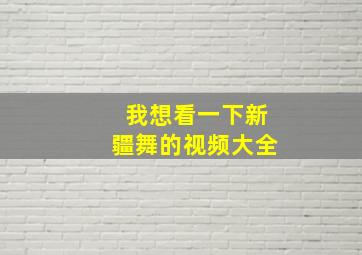 我想看一下新疆舞的视频大全